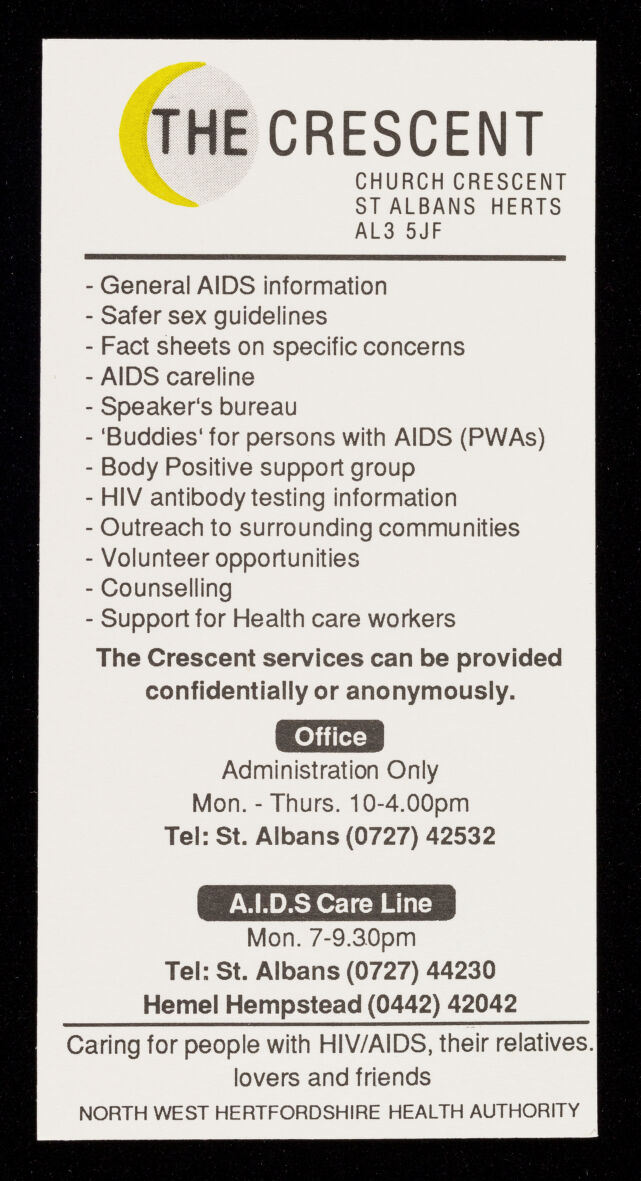 THE CRESCENT
CHURCH CRESCENT
ST ALBANS HERTS
AL3 5JF

- General AIDS information
- Safer sex guidelines
- Fact sheets on specific concerns
- AIDS careline
- Speaker's bureau
- 'Buddies' for persons with AIDS (PWAs)
- Body Positive support group
- HIV antibody testing information
- Outreach to surrounding communities
- Volunteer opportunities
- Counselling
- Support for Health care workers

The Crescent services can be provided confidentially or anonymously.

Office
Administration Only
Mon. - Thurs. 10-4.00pm
Tel: St. Albans (0727) 42532

A.I.D.S Care Line
Mon. 7-9.30pm
Tel: St. Albans (0727) 44230
Hemel Hempstead (0442) 42042

Caring for people with HIV/AIDS, their relatives. lovers and friends

NORTH WEST HERTFORDSHIRE HEALTH AUTHORITY